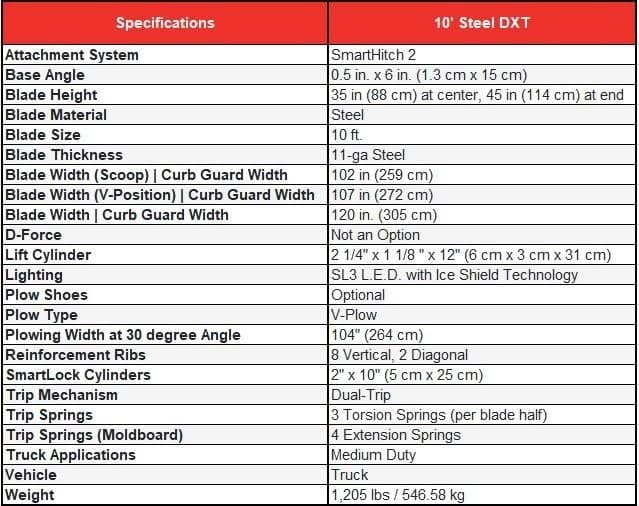 | Specifications | 10' Steel DXT |
|---|---|
| Attachment System | SmartHitch 2 |
| Base Angle | 0.5 in. x 6 in. (1.3 cm x 15 cm) |
| Blade Height | 35 in (88 cm) at center, 45 in (114 cm) at end |
| Blade Material | Steel |
| Blade Size | 10 ft. |
| Blade Thickness | 11-ga Steel |
| Blade Width (Scoop) \| Curb Guard Width | 102 in (259 cm) |
| Blade Width (V-Position) \| Curb Guard Width | 107 in (272 cm) |
| Blade Width \| Curb Guard Width | 120 in. (305 cm) |
| D-Force | Not an Option |
| Lift Cylinder | 2 1/4" x 1 1/8 " x 12" (6 cm x 3 cm x 31 cm) |
| Lighting | SL3 L.E.D. with Ice Shield Technology |
| Plow Shoes | Optional |
| Plow Type | V-Plow |
| Plowing Width at 30 degree Angle | 104" (264 cm) |
| Reinforcement Ribs | 8 Vertical, 2 Diagonal |
| SmartLock Cylinders | 2" x 10" (5 cm x 25 cm) |
| Trip Mechanism | Dual-Trip |
| Trip Springs | 3 Torsion Springs (per blade half) |
| Trip Springs (Moldboard) | 4 Extension Springs |
| Truck Applications | Medium Duty |
| Vehicle | Truck |
| Weight | 1,205 lbs / 546.58 kg |